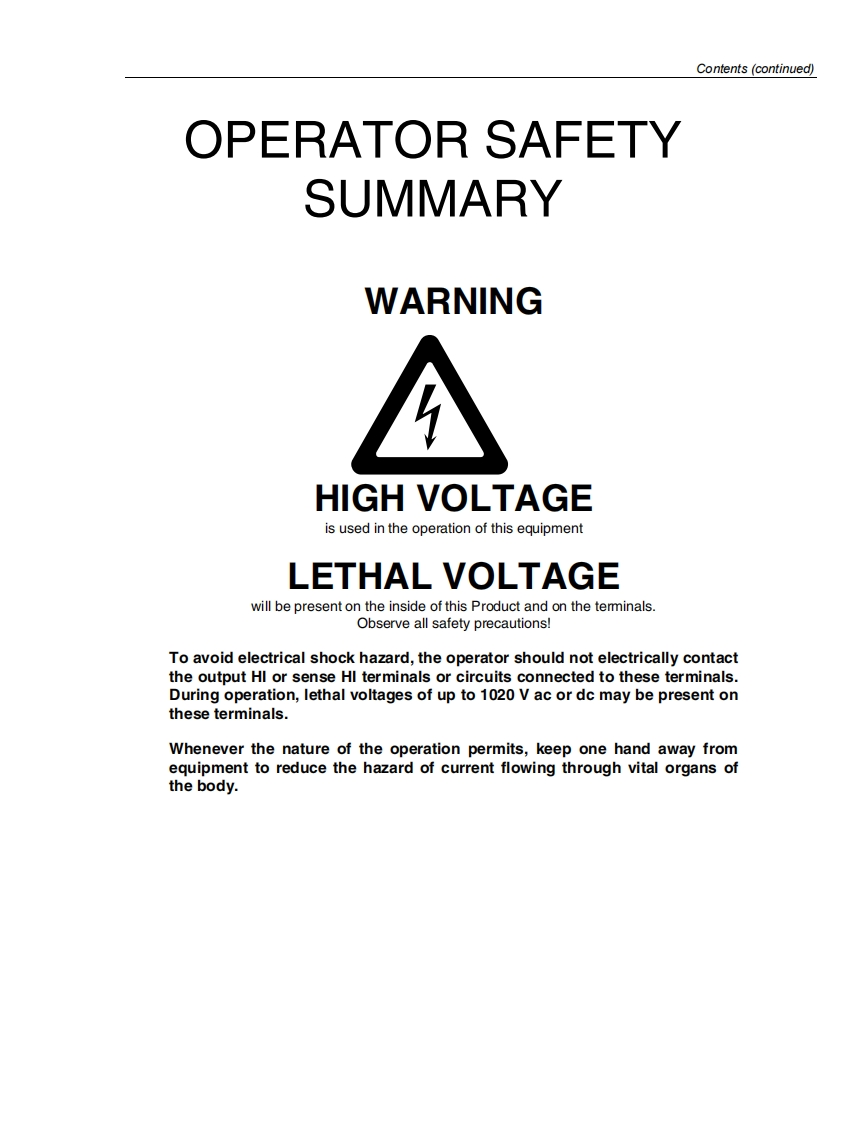 Contents (continued)

OPERATOR SAFETY SUMMARY

WARNING

HIGH VOLTAGE

is used in the operation of this equipment

LETHAL VOLTAGE

will be present on the inside of this Product and on the terminals.
Observe all safety precautions!

To avoid electrical shock hazard, the operator should not electrically contact the output HI or sense HI terminals or circuits connected to these terminals. During operation, lethal voltages of up to 1020 V ac or dc may be present on these terminals.

Whenever the nature of the operation permits, keep one hand away from equipment to reduce the hazard of current flowing through vital organs of the body.